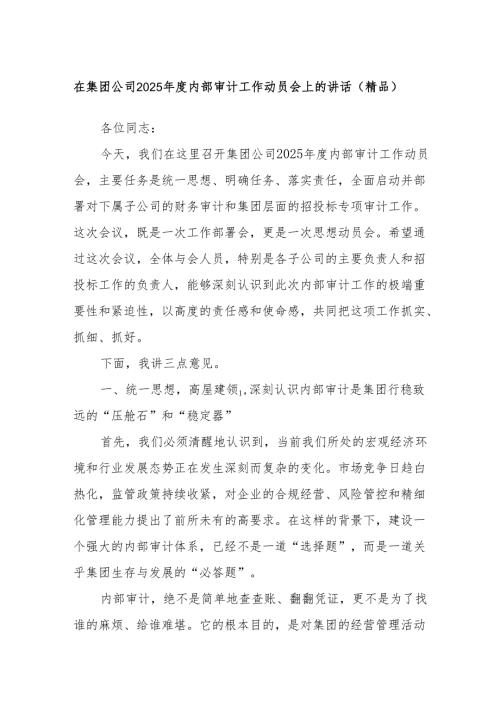 在集团公司2025年度内部审计工作动员会上的讲话（精品）

各位同志：

今天，我们在这里召开集团公司2025年度内部审计工作动员会，主要任务是统一思想、明确任务、落实责任，全面启动并部署对下属子公司的财务审计和集团层面的招投标专项审计工作。这次会议，既是一次工作部署会，更是一次思想动员会。希望通过这次会议，全体与会人员，特别是各子公司的主要负责人和招投标工作的负责人，能够深刻认识到此次内部审计工作的极端重要性和紧迫性，以高度的责任感和使命感，共同把这项工作抓实、抓细、抓好。

下面，我讲三点意见。

一、统一思想，高屋建瓴，深刻认识内部审计是集团行稳致远的“压舱石”和“稳定器”

首先，我们必须清醒地认识到，当前我们所处的宏观经济环境和行业发展态势正在发生深刻而复杂的变化。市场竞争日趋白热化，监管政策持续收紧，对企业的合规经营、风险管控和精细化管理能力提出了前所未有的高要求。在这样的背景下，建设一个强大的内部审计体系，已经不是一道“选择题”，而是一道关乎集团生存与发展的“必答题”。

内部审计，绝不是简单地查查账、翻翻凭证，更不是为了找谁的麻烦、给谁难堪。它的根本目的，是对集团的经营管理活动